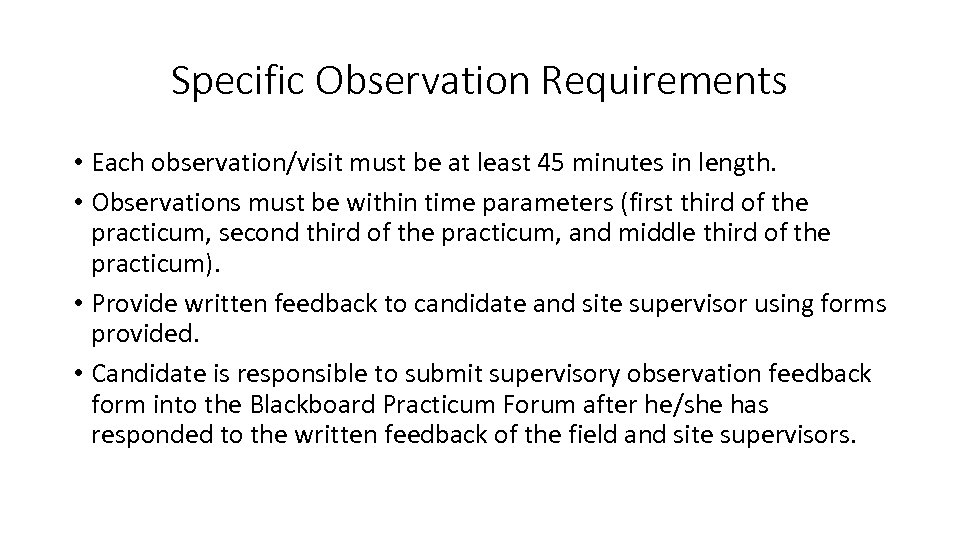 Specific Observation Requirements

• Each observation/visit must be at least 45 minutes in length.
• Observations must be within time parameters (first third of the practicum, second third of the practicum, and middle third of the practicum).
• Provide written feedback to candidate and site supervisor using forms provided.
• Candidate is responsible to submit supervisory observation feedback form into the Blackboard Practicum Forum after he/she has responded to the written feedback of the field and site supervisors.